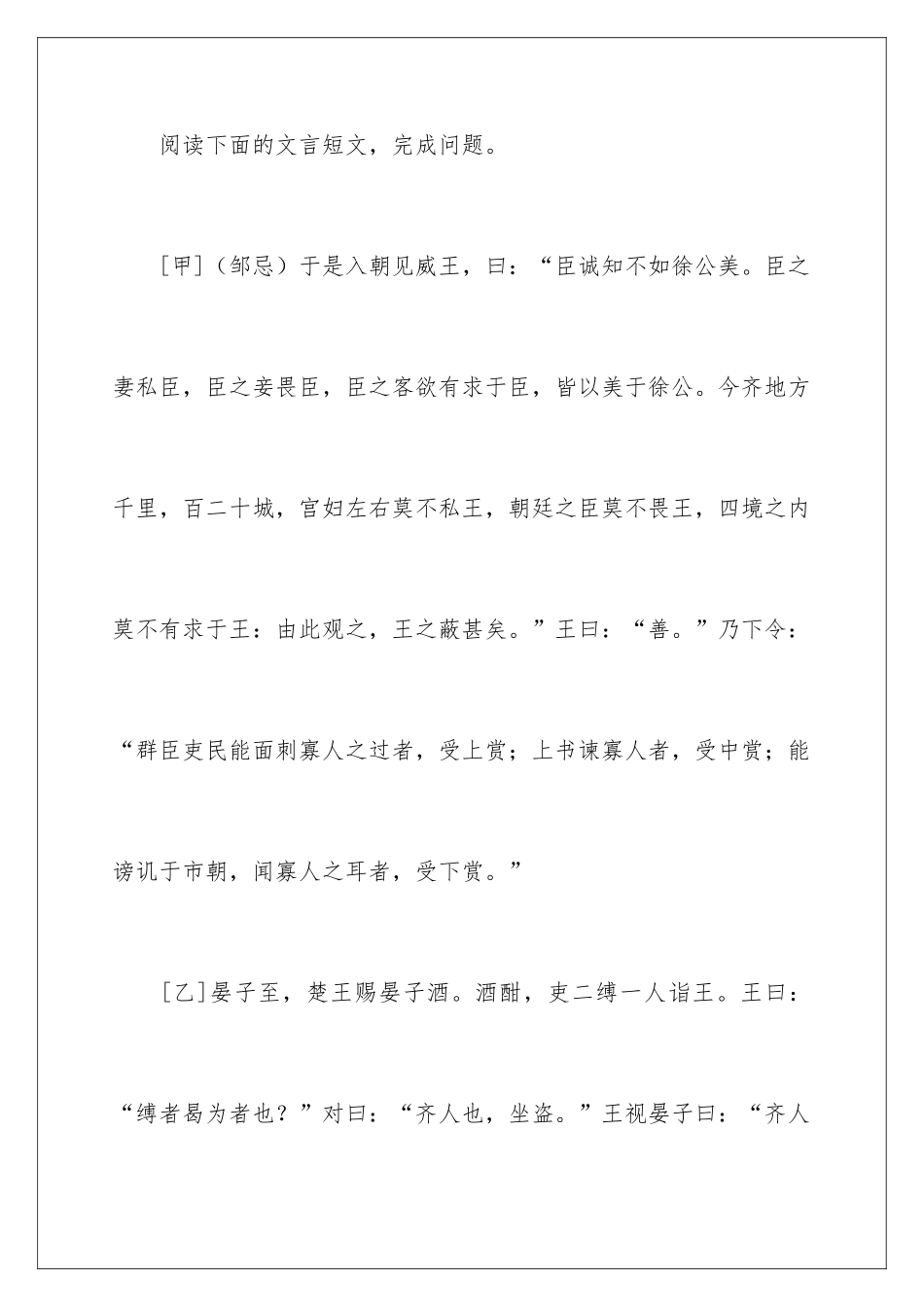 阅读下面的文言短文，完成问题。

［甲］（邹忌）于是入朝见威王，曰：“臣诚知不如徐公美。臣之妻私臣，臣之妾畏臣，臣之客欲有求于臣，皆以美于徐公。今齐地方千里，百二十城，宫妇左右莫不私王，朝廷之臣莫不畏王，四境之内莫不有求于王：由此观之，王之蔽甚矣。”王曰：“善。”乃下令：“群臣吏民能面刺寡人之过者，受上赏；上书谏寡人者，受中赏；能谤讥于市朝，闻寡人之耳者，受下赏。”

［乙］晏子至，楚王赐晏子酒。酒酣，吏二缚一人诣王。王曰：“缚者曷为者也？”对曰：“齐人也，坐盗。”王视晏子曰：“齐人